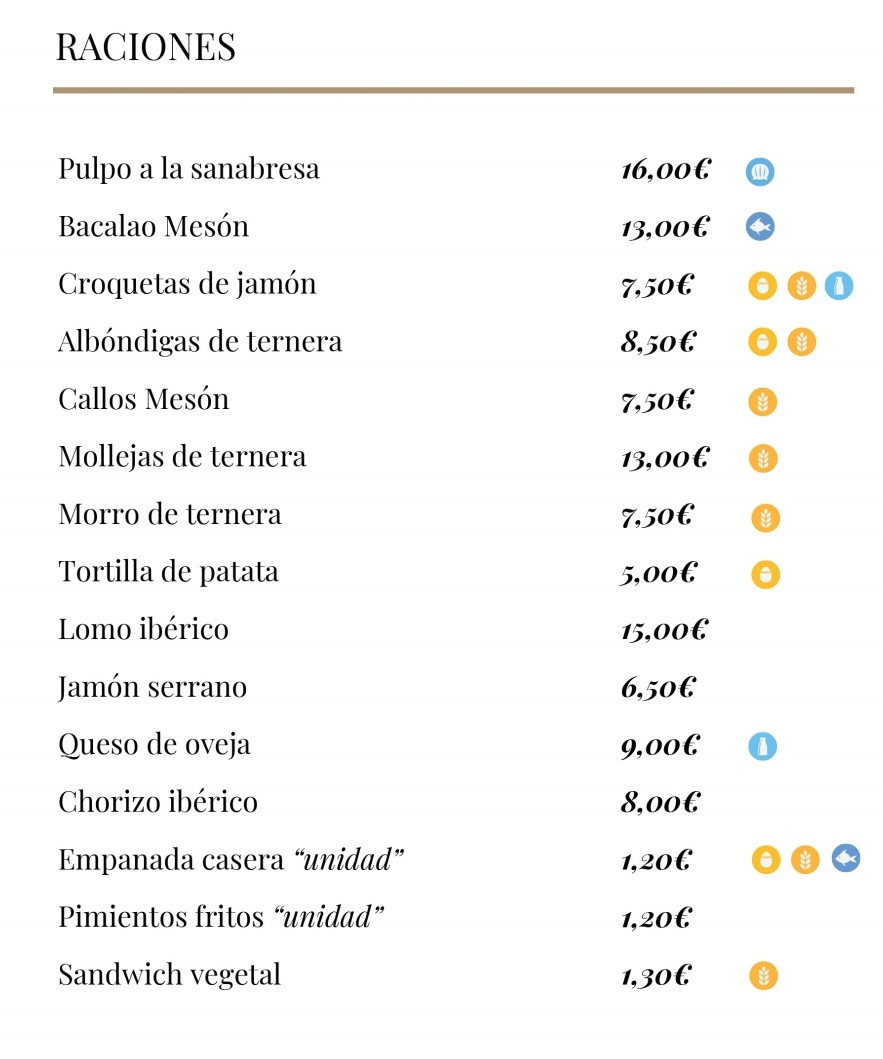 RACIONES

Pulpo a la sanabresa 16,00€

Bacalao Mesón 13,00€

Croquetas de jamón 7,50€

Albóndigas de ternera 8,50€

Callos Mesón 7,50€

Mollejas de ternera 13,00€

Morro de ternera 7,50€

Tortilla de patata 5,00€

Lomo ibérico 15,00€

Jamón serrano 6,50€

Queso de oveja 9,00€

Chorizo ibérico 8,00€

Empanada casera "unidad" 1,20€

Pimientos fritos "unidad" 1,20€

Sandwich vegetal 1,30€